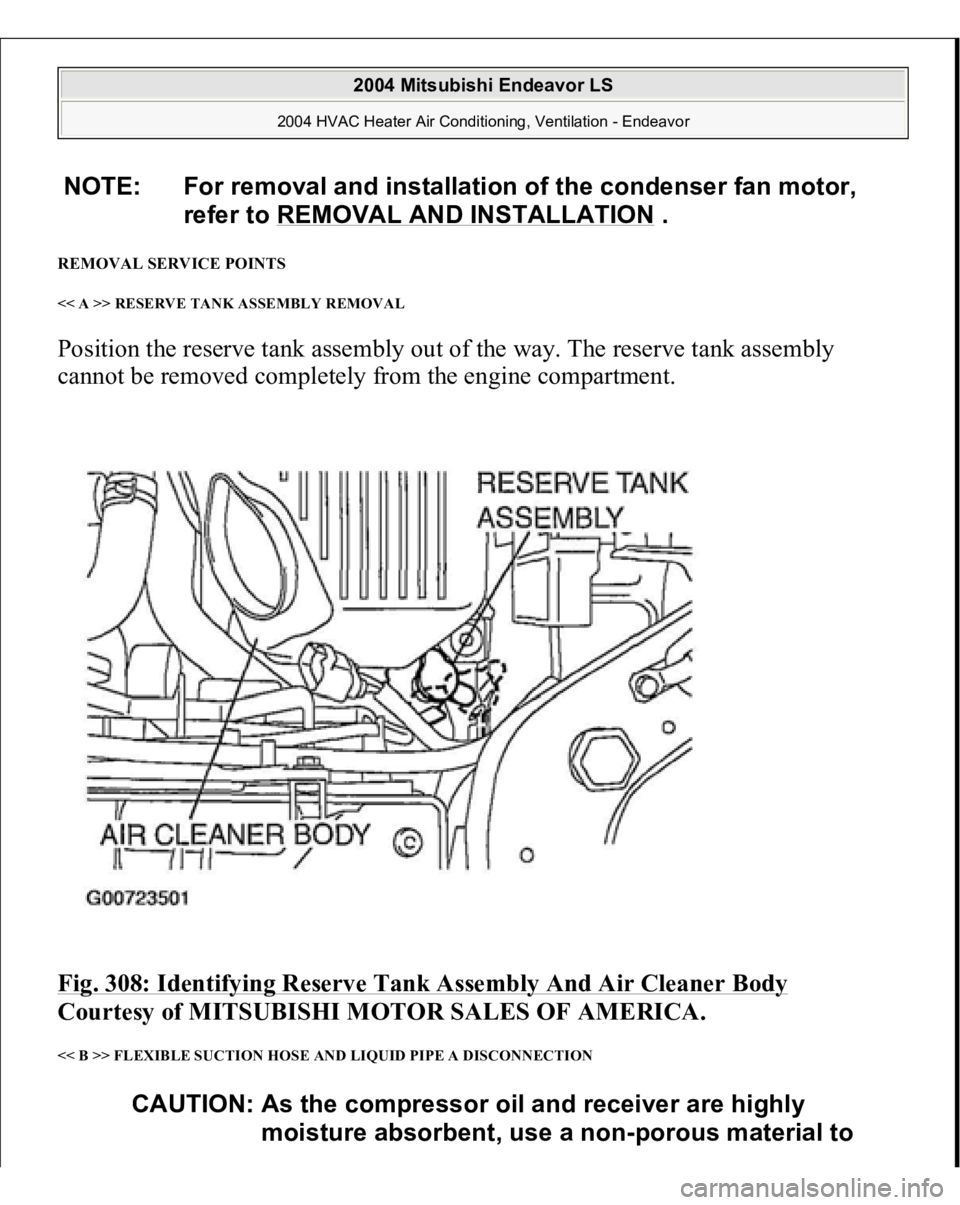 2004 Mitsubishi Endeavor LS

2004 HVAC Heater Air Conditioning, Ventilation - Endeavor

NOTE: For removal and installation of the condenser fan motor, refer to REMOVAL AND INSTALLATION .

REMOVAL SERVICE POINTS

<< A >> RESERVE TANK ASSEMBLY REMOVAL

Position the reserve tank assembly out of the way. The reserve tank assembly cannot be removed completely from the engine compartment.

RESERVE TANK ASSEMBLY

AIR CLEANER BODY

G00723501

Fig. 308: Identifying Reserve Tank Assembly And Air Cleaner Body
Courtesy of MITSUBISHI MOTOR SALES OF AMERICA.

<< B >> FLEXIBLE SUCTION HOSE AND LIQUID PIPE A DISCONNECTION

CAUTION: As the compressor oil and receiver are highly moisture absorbent, use a non-porous material to

carmanualsonline.info